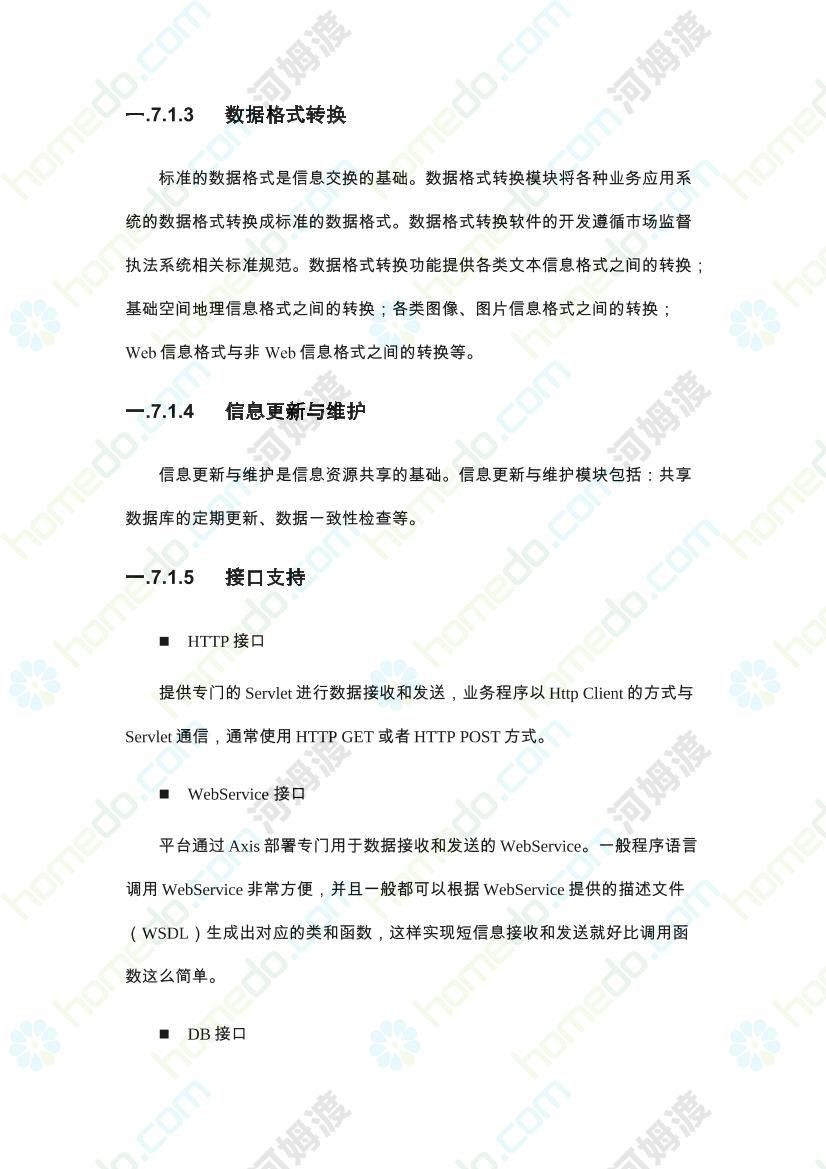 一.7.1.3　数据格式转换

标准的数据格式是信息交换的基础。数据格式转换模块将各种业务应用系统的数据格式转换成标准的数据格式。数据格式转换软件的开发遵循市场监督执法系统相关标准规范。数据格式转换功能提供各类文本信息格式之间的转换；基础空间地理信息格式之间的转换；各类图像、图片信息格式之间的转换；Web 信息格式与非 Web 信息格式之间的转换等。

一.7.1.4　信息更新与维护

信息更新与维护是信息资源共享的基础。信息更新与维护模块包括：共享数据库的定期更新、数据一致性检查等。

一.7.1.5　接口支持

■　HTTP 接口

提供专门的 Servlet 进行数据接收和发送，业务程序以 Http Client 的方式与 Servlet 通信，通常使用 HTTP GET 或者 HTTP POST 方式。

■　WebService 接口

平台通过 Axis 部署专门用于数据接收和发送的 WebService。一般程序语言调用 WebService 非常方便，并且一般都可以根据 WebService 提供的描述文件（WSDL）生成出对应的类和函数，这样实现短信息接收和发送就好比调用函数这么简单。

■　DB 接口

homedo.com 河姆渡